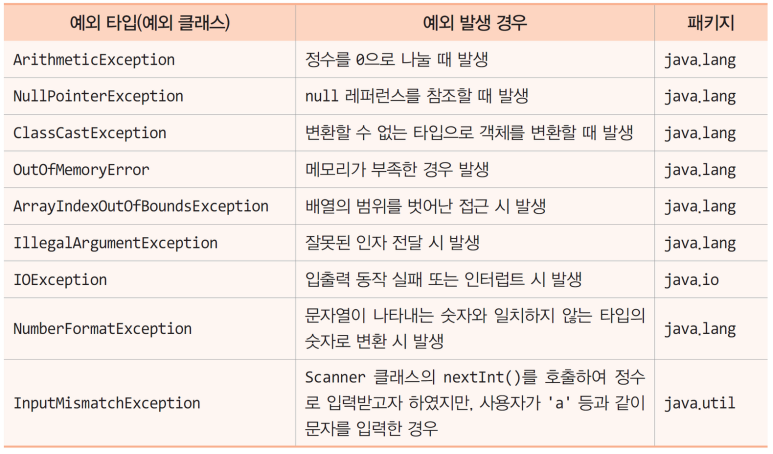 | 예외 타입(예외 클래스) | 예외 발생 경우 | 패키지 |
|---|---|---|
| ArithmeticException | 정수를 0으로 나눌 때 발생 | java.lang |
| NullPointerException | null 레퍼런스를 참조할 때 발생 | java.lang |
| ClassCastException | 변환할 수 없는 타입으로 객체를 변환할 때 발생 | java.lang |
| OutOfMemoryError | 메모리가 부족한 경우 발생 | java.lang |
| ArrayIndexOutOfBoundsException | 배열의 범위를 벗어난 접근 시 발생 | java.lang |
| IllegalArgumentException | 잘못된 인자 전달 시 발생 | java.lang |
| IOException | 입출력 동작 실패 또는 인터럽트 시 발생 | java.io |
| NumberFormatException | 문자열이 나타내는 숫자와 일치하지 않는 타입의 숫자로 변환 시 발생 | java.lang |
| InputMismatchException | Scanner 클래스의 nextInt()를 호출하여 정수로 입력받고자 하였지만, 사용자가 'a' 등과 같이 문자를 입력한 경우 | java.util |